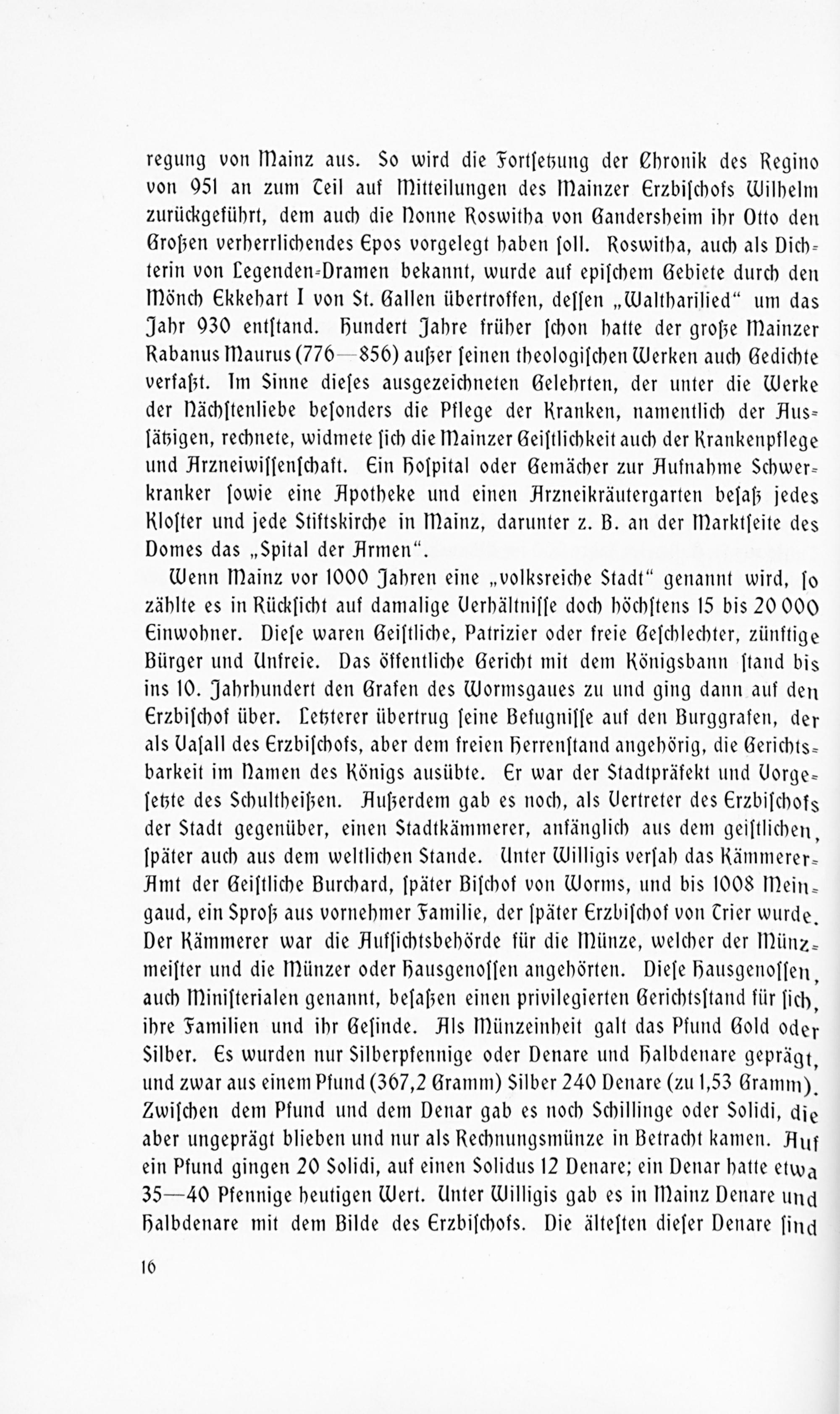 regung von Mainz aus. So wird die Fortſetzung der Chronik des Regino von 951 an zum Teil auf Mitteilungen des Mainzer Erzbiſchofs Wilhelm zurückgeführt, dem auch die Nonne Roswitha von Gandersheim ihr Otto den Großen verherrlichendes Epos vorgelegt haben ſoll. Roswitha, auch als Dichterin von Legenden-Dramen bekannt, wurde auf epiſchem Gebiete durch den Mönch Ekkehart I von St. Gallen übertroffen, deſſen „Waltharilied“ um das Jahr 930 entſtand. Hundert Jahre früher ſchon hatte der große Mainzer Rabanus Maurus (776—856) außer ſeinen theologiſchen Werken auch Gedichte verfaßt. Im Sinne dieſes ausgezeichneten Gelehrten, der unter die Werke der Nächſtenliebe beſonders die Pflege der Kranken, namentlich der Ausſätzigen, rechnete, widmete ſich die Mainzer Geiſtlichkeit auch der Krankenpflege und Arzneiwiſſenſchaft. Ein Hoſpital oder Gemächer zur Aufnahme Schwerkranker ſowie eine Apotheke und einen Arzneikräutergarten beſaß jedes Kloſter und jede Stiftskirche in Mainz, darunter z. B. an der Marktſeite des Domes das „Spital der Armen“.

Wenn Mainz vor 1000 Jahren eine „volksreiche Stadt“ genannt wird, ſo zählte es in Rückſicht auf damalige Verhältniſſe doch höchſtens 15 bis 20 000 Einwohner. Dieſe waren Geiſtliche, Patrizier oder freie Geſchlechter, zünftige Bürger und Unfreie. Das öffentliche Gericht mit dem Königsbann ſtand bis ins 10. Jahrhundert den Grafen des Wormsgaues zu und ging dann auf den Erzbiſchof über. Letzterer übertrug ſeine Befugniſſe auf den Burggrafen, der als Vaſall des Erzbiſchofs, aber dem freien Herrenſtand angehörig, die Gerichtsbarkeit im Namen des Königs ausübte. Er war der Stadtpräfekt und Vorgeſetzte des Schultheißen. Außerdem gab es noch, als Vertreter des Erzbiſchofs der Stadt gegenüber, einen Stadtkämmerer, anfänglich aus dem geiſtlichen, ſpäter auch aus dem weltlichen Stande. Unter Willigis verſah das Kämmerer-Amt der Geiſtliche Burchard, ſpäter Biſchof von Worms, und bis 1008 Meingaud, ein Sproß aus vornehmer Familie, der ſpäter Erzbiſchof von Trier wurde. Der Kämmerer war die Aufſichtsbehörde für die Münze, welcher der Münzmeiſter und die Münzer oder Hausgenoſſen angehörten. Dieſe Hausgenoſſen, auch Miniſterialen genannt, beſaßen einen privilegierten Gerichtsſtand für ſich, ihre Familien und ihr Geſinde. Als Münzeinheit galt das Pfund Gold oder Silber. Es wurden nur Silberpfennige oder Denare und Halbdenare geprägt, und zwar aus einem Pfund (367,2 Gramm) Silber 240 Denare (zu 1,53 Gramm). Zwiſchen dem Pfund und dem Denar gab es noch Schillinge oder Solidi, die aber ungeprägt blieben und nur als Rechnungsmünze in Betracht kamen. Auf ein Pfund gingen 20 Solidi, auf einen Solidus 12 Denare; ein Denar hatte etwa 35—40 Pfennige heutigen Wert. Unter Willigis gab es in Mainz Denare und Halbdenare mit dem Bilde des Erzbiſchofs. Die älteſten dieſer Denare ſind

16